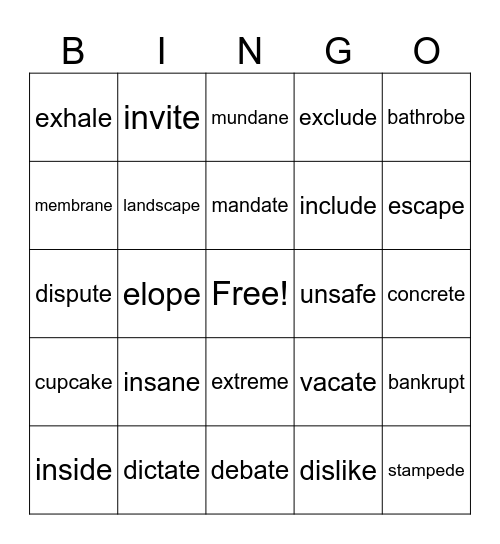 | B | I | N | G | O |
|---|---|---|---|---|
| exhale | invite | mundane | exclude | bathrobe |
| membrane | landscape | mandate | include | escape |
| dispute | elope | Free! | unsafe | concrete |
| cupcake | insane | extreme | vacate | bankrupt |
| inside | dictate | debate | dislike | stampede |